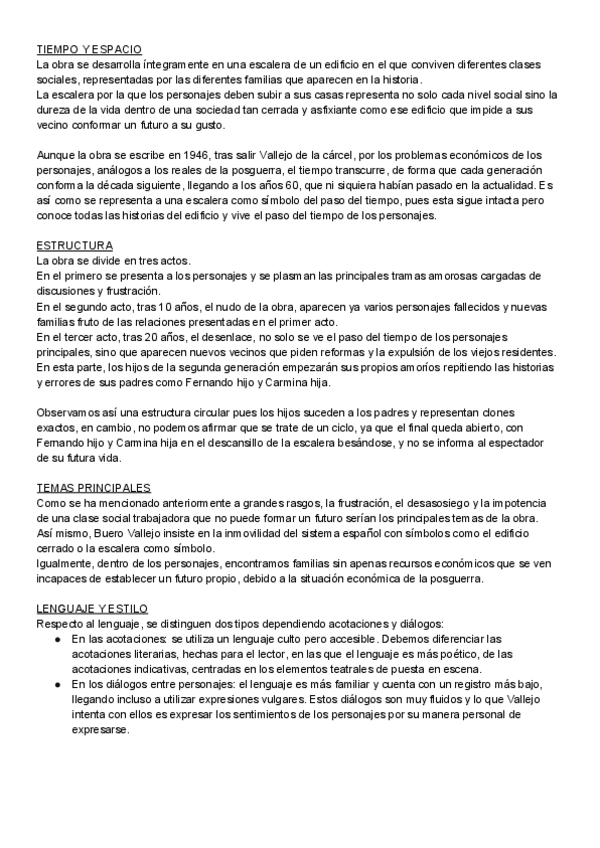 TIEMPO Y ESPACIO
La obra se desarrolla íntegramente en una escalera de un edificio en el que conviven diferentes clases sociales, representadas por las diferentes familias que aparecen en la historia.
La escalera por la que los personajes deben subir a sus casas representa no solo cada nivel social sino la dureza de la vida dentro de una sociedad tan cerrada y asfixiante como ese edificio que impide a sus vecino conformar un futuro a su gusto.

Aunque la obra se escribe en 1946, tras salir Vallejo de la cárcel, por los problemas económicos de los personajes, análogos a los reales de la posguerra, el tiempo transcurre, de forma que cada generación conforma la década siguiente, llegando a los años 60, que ni siquiera habían pasado en la actualidad. Es así como se representa a una escalera como símbolo del paso del tiempo, pues esta sigue intacta pero conoce todas las historias del edificio y vive el paso del tiempo de los personajes.

ESTRUCTURA
La obra se divide en tres actos.
En el primero se presenta a los personajes y se plasman las principales tramas amorosas cargadas de discusiones y frustración.
En el segundo acto, tras 10 años, el nudo de la obra, aparecen ya varios personajes fallecidos y nuevas familias fruto de las relaciones presentadas en el primer acto.
En el tercer acto, tras 20 años, el desenlace, no solo se ve el paso del tiempo de los personajes principales, sino que aparecen nuevos vecinos que piden reformas y la expulsión de los viejos residentes. En esta parte, los hijos de la segunda generación empezarán sus propios amoríos repitiendo las historias y errores de sus padres como Fernando hijo y Carmina hija.

Observamos así una estructura circular pues los hijos suceden a los padres y representan clones exactos, en cambio, no podemos afirmar que se trate de un ciclo, ya que el final queda abierto, con Fernando hijo y Carmina hija en el descansillo de la escalera besándose, y no se informa al espectador de su futura vida.

TEMAS PRINCIPALES
Como se ha mencionado anteriormente a grandes rasgos, la frustración, el desasosiego y la impotencia de una clase social trabajadora que no puede formar un futuro serían los principales temas de la obra.
Así mismo, Buero Vallejo insiste en la inmovilidad del sistema español con símbolos como el edificio cerrado o la escalera como símbolo.
Igualmente, dentro de los personajes, encontramos familias sin apenas recursos económicos que se ven incapaces de establecer un futuro propio, debido a la situación económica de la posguerra.

LENGUAJE Y ESTILO
Respecto al lenguaje, se distinguen dos tipos dependiendo acotaciones y diálogos:
● En las acotaciones: se utiliza un lenguaje culto pero accesible. Debemos diferenciar las acotaciones literarias, hechas para el lector, en las que el lenguaje es más poético, de las acotaciones indicativas, centradas en los elementos teatrales de puesta en escena.
● En los diálogos entre personajes: el lenguaje es más familiar y cuenta con un registro más bajo, llegando incluso a utilizar expresiones vulgares. Estos diálogos son muy fluidos y lo que Vallejo intenta con ellos es expresar los sentimientos de los personajes por su manera personal de expresarse.